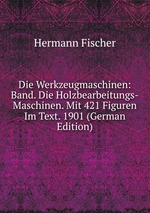 Hermann Fischer

Die Werkzeugmaschinen: Band. Die Holzbearbeitungs-Maschinen. Mit 421 Figuren Im Text. 1901 (German Edition)